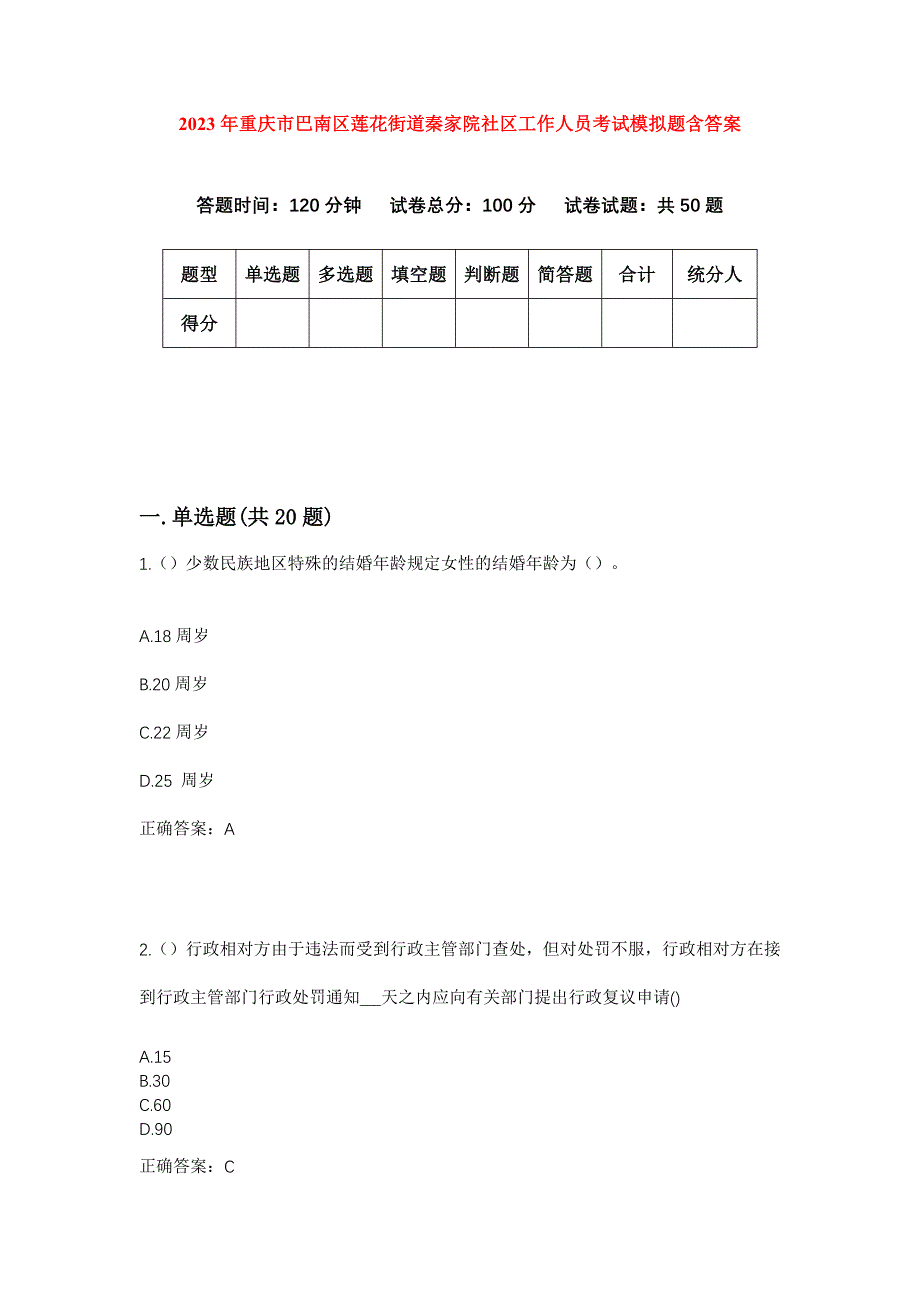 2023年重庆市巴南区莲花街道秦家院社区工作人员考试模拟题含答案

答题时间：120分钟　试卷总分：100分　试卷试题：共50题

| 题型 | 单选题 | 多选题 | 填空题 | 判断题 | 简答题 | 合计 | 统分人 |
|---|---|---|---|---|---|---|---|
| 得分 | | | | | | | |

一.单选题(共20题)

1.（）少数民族地区特殊的结婚年龄规定女性的结婚年龄为（）。

A.18周岁

B.20周岁

C.22周岁

D.25 周岁

正确答案：A

2.（）行政相对方由于违法而受到行政主管部门查处，但对处罚不服，行政相对方在接到行政主管部门行政处罚通知___天之内应向有关部门提出行政复议申请()

A.15
B.30
C.60
D.90

正确答案：C